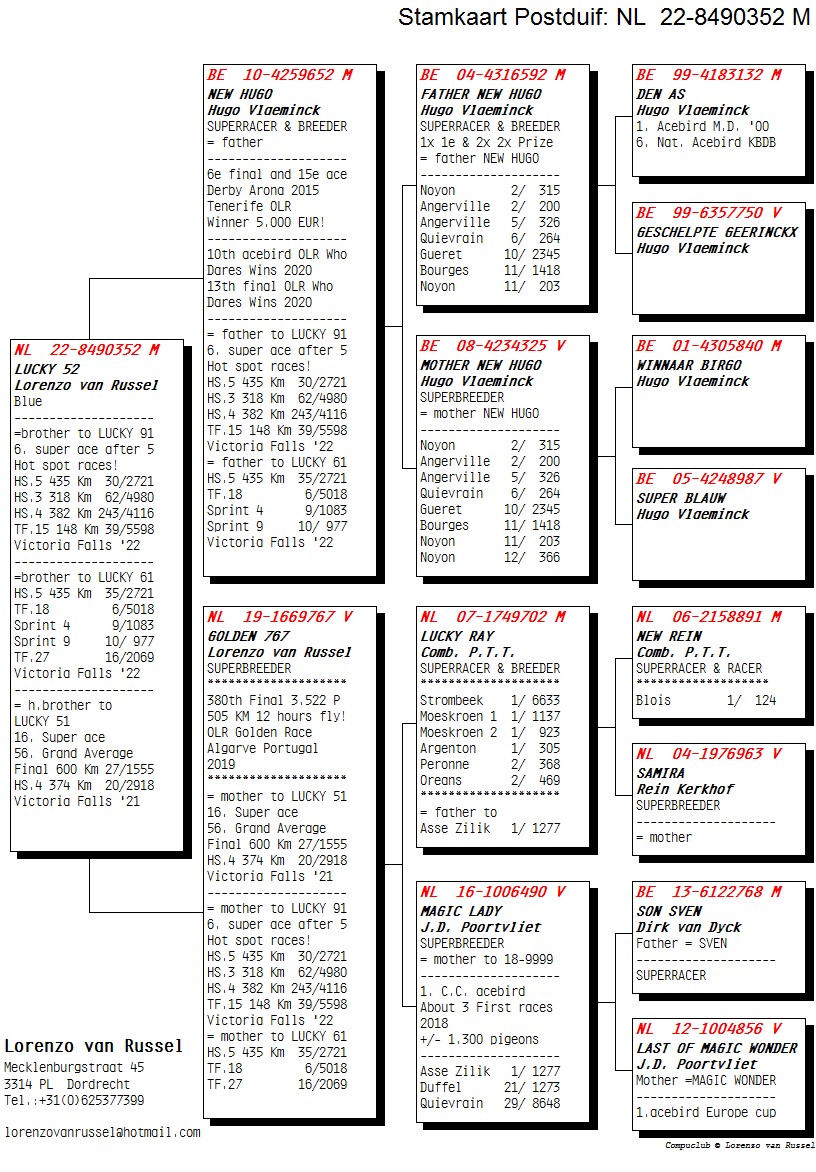 Stamkaart Postduif: NL 22-8490352 M

NL 22-8490352 M
LUCKY 52
Lorenzo van Russel
Blue
--------------------
=brother to LUCKY 91
6. super ace after 5 Hot spot races!
HS.5 435 Km 30/2721
HS.3 318 Km 62/4980
HS.4 382 Km 243/4116
TF.15 148 Km 39/5598
Victoria Falls '22
--------------------
=brother to LUCKY 61
HS.5 435 Km 35/2721
TF.18 6/5018
Sprint 4 9/1083
Sprint 9 10/ 977
TF.27 16/2069
Victoria Falls '22
--------------------
= h.brother to LUCKY 51
16. Super ace
56. Grand Average
Final 600 Km 27/1555
HS.4 374 Km 20/2918
Victoria Falls '21

Lorenzo van Russel
Mecklenburgstraat 45
3314 PL Dordrecht
Tel.:+31(0)625377399

lorenzovanrussel@hotmail.com

BE 10-4259652 M
NEW HUGO
Hugo Vlaeminck
SUPERRACER & BREEDER
= father
--------------------
6e final and 15e ace Derby Arona 2015 Tenerife OLR
Winner 5.000 EUR!
--------------------
10th acebird OLR Who Dares Wins 2020
13th final OLR Who Dares Wins 2020
--------------------
= father to LUCKY 91
6. super ace after 5 Hot spot races!
HS.5 435 Km 30/2721
HS.3 318 Km 62/4980
HS.4 382 Km 243/4116
TF.15 148 Km 39/5598
Victoria Falls '22
= father to LUCKY 61
HS.5 435 Km 35/2721
TF.18 6/5018
Sprint 4 9/1083
Sprint 9 10/ 977
Victoria Falls '22

NL 19-1669767 V
GOLDEN 767
Lorenzo van Russel
SUPERBREEDER
********************
380th Final 3.522 P
505 KM 12 hours fly!
OLR Golden Race Algarve Portugal 2019
********************
= mother to LUCKY 51
16. Super ace
56. Grand Average
Final 600 Km 27/1555
HS.4 374 Km 20/2918
Victoria Falls '21
--------------------
= mother to LUCKY 91
6. super ace after 5 Hot spot races!
HS.5 435 Km 30/2721
HS.3 318 Km 62/4980
HS.4 382 Km 243/4116
TF.15 148 Km 39/5598
Victoria Falls '22
= mother to LUCKY 61
HS.5 435 Km 35/2721
TF.18 6/5018
TF.27 16/2069

BE 04-4316592 M
FATHER NEW HUGO
Hugo Vlaeminck
SUPERRACER & BREEDER
1x 1e & 2x 2x Prize
= father NEW HUGO
--------------------
Noyon 2/ 315
Angerville 2/ 200
Angerville 5/ 326
Quievrain 6/ 264
Gueret 10/ 2345
Bourges 11/ 1418
Noyon 11/ 203

BE 08-4234325 V
MOTHER NEW HUGO
Hugo Vlaeminck
SUPERBREEDER
= mother NEW HUGO
--------------------
Noyon 2/ 315
Angerville 2/ 200
Angerville 5/ 326
Quievrain 6/ 264
Gueret 10/ 2345
Bourges 11/ 1418
Noyon 11/ 203
Noyon 12/ 366

NL 07-1749702 M
LUCKY RAY
Comb. P.T.T.
SUPERRACER & BREEDER
********************
Strombeek 1/ 6633
Moeskroen 1 1/ 1137
Moeskroen 2 1/ 923
Argenton 1/ 305
Peronne 2/ 368
Oreans 2/ 469
********************
= father to
Asse Zilik 1/ 1277

NL 16-1006490 V
MAGIC LADY
J.D. Poortvliet
SUPERBREEDER
= mother to 18-9999
--------------------
1. C.C. acebird
About 3 First races 2018
+/- 1.300 pigeons
--------------------
Asse Zilik 1/ 1277
Duffel 21/ 1273
Quievrain 29/ 8648

BE 99-4183132 M
DEN AS
Hugo Vlaeminck
1. Acebird M.D. '00
6. Nat. Acebird KBDB

BE 99-6357750 V
GESCHELPTE GEERINCKX
Hugo Vlaeminck

BE 01-4305840 M
WINNAAR BIRGO
Hugo Vlaeminck

BE 05-4248987 V
SUPER BLAUW
Hugo Vlaeminck

NL 06-2158891 M
NEW REIN
Comb. P.T.T.
SUPERRACER & RACER
********************
Blois 1/ 124

NL 04-1976963 V
SAMIRA
Rein Kerkhof
SUPERBREEDER
--------------------
= mother

BE 13-6122768 M
SON SVEN
Dirk van Dyck
Father = SVEN
--------------------
SUPERRACER

NL 12-1004856 V
LAST OF MAGIC WONDER
J.D. Poortvliet
Mother =MAGIC WONDER
--------------------
1.acebird Europe cup

Compuclub © Lorenzo van Russel